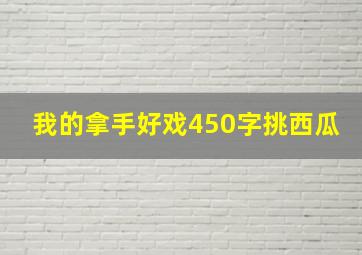 我的拿手好戏450字挑西瓜